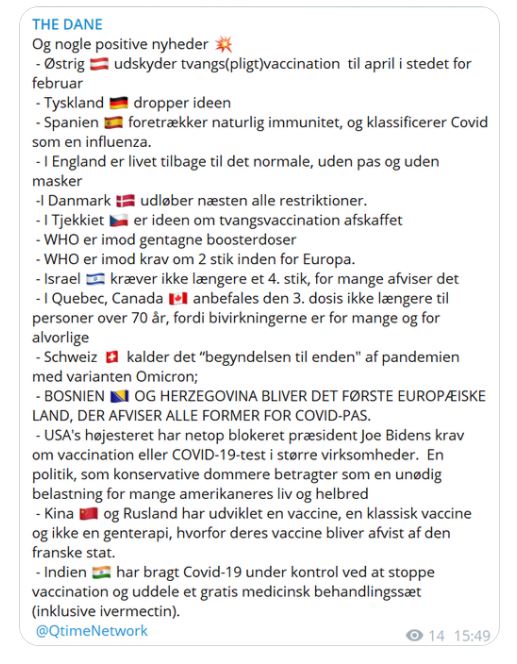 THE DANE
Og nogle positive nyheder 💥
- Østrig 🇦🇹 udskyder tvangs(pligt)vaccination til april i stedet for februar
- Tyskland 🇩🇪 dropper ideen
- Spanien 🇪🇸 foretrækker naturlig immunitet, og klassificerer Covid som en influenza.
- I England er livet tilbage til det normale, uden pas og uden masker
-I Danmark 🇩🇰 udløber næsten alle restriktioner.
- I Tjekkiet 🇨🇿 er ideen om tvangsvaccination afskaffet
- WHO er imod gentagne boosterdoser
- WHO er imod krav om 2 stik inden for Europa.
- Israel 🇮🇱 kræver ikke længere et 4. stik, for mange afviser det
- I Quebec, Canada 🇨🇦 anbefales den 3. dosis ikke længere til personer over 70 år, fordi bivirkningerne er for mange og for alvorlige
- Schweiz 🇨🇭 kalder det "begyndelsen til enden" af pandemien med varianten Omicron;
- BOSNIEN 🇧🇦 OG HERZEGOVINA BLIVER DET FØRSTE EUROPÆISKE LAND, DER AFVISER ALLE FORMER FOR COVID-PAS.
- USA's højesteret har netop blokeret præsident Joe Bidens krav om vaccination eller COVID-19-test i større virksomheder. En politik, som konservative dommere betragter som en unødig belastning for mange amerikaneres liv og helbred
- Kina 🇨🇳 og Rusland har udviklet en vaccine, en klassisk vaccine og ikke en genterapi, hvorfor deres vaccine bliver afvist af den franske stat.
- Indien 🇮🇳 har bragt Covid-19 under kontrol ved at stoppe vaccination og uddele et gratis medicinsk behandlingssæt (inklusive ivermectin).
@QtimeNetwork
14 15:49